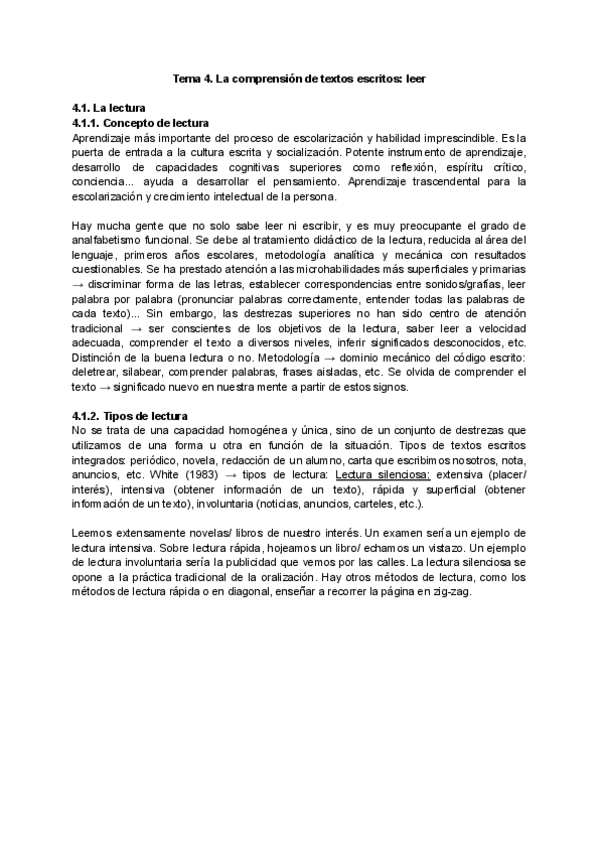 Tema 4. La comprensión de textos escritos: leer

4.1. La lectura
4.1.1. Concepto de lectura
Aprendizaje más importante del proceso de escolarización y habilidad imprescindible. Es la puerta de entrada a la cultura escrita y socialización. Potente instrumento de aprendizaje, desarrollo de capacidades cognitivas superiores como reflexión, espíritu crítico, conciencia... ayuda a desarrollar el pensamiento. Aprendizaje trascendental para la escolarización y crecimiento intelectual de la persona.

Hay mucha gente que no solo sabe leer ni escribir, y es muy preocupante el grado de analfabetismo funcional. Se debe al tratamiento didáctico de la lectura, reducida al área del lenguaje, primeros años escolares, metodología analítica y mecánica con resultados cuestionables. Se ha prestado atención a las microhabilidades más superficiales y primarias → discriminar forma de las letras, establecer correspondencias entre sonidos/grafías, leer palabra por palabra (pronunciar palabras correctamente, entender todas las palabras de cada texto)... Sin embargo, las destrezas superiores no han sido centro de atención tradicional → ser conscientes de los objetivos de la lectura, saber leer a velocidad adecuada, comprender el texto a diversos niveles, inferir significados desconocidos, etc. Distinción de la buena lectura o no. Metodología → dominio mecánico del código escrito: deletrear, silabear, comprender palabras, frases aisladas, etc. Se olvida de comprender el texto → significado nuevo en nuestra mente a partir de estos signos.

4.1.2. Tipos de lectura
No se trata de una capacidad homogénea y única, sino de un conjunto de destrezas que utilizamos de una forma u otra en función de la situación. Tipos de textos escritos integrados: periódico, novela, redacción de un alumno, carta que escribimos nosotros, nota, anuncios, etc. White (1983) → tipos de lectura: Lectura silenciosa: extensiva (placer/ interés), intensiva (obtener información de un texto), rápida y superficial (obtener información de un texto), involuntaria (noticias, anuncios, carteles, etc.).

Leemos extensamente novelas/ libros de nuestro interés. Un examen sería un ejemplo de lectura intensiva. Sobre lectura rápida, hojeamos un libro/ echamos un vistazo. Un ejemplo de lectura involuntaria sería la publicidad que vemos por las calles. La lectura silenciosa se opone a la práctica tradicional de la oralización. Hay otros métodos de lectura, como los métodos de lectura rápida o en diagonal, enseñar a recorrer la página en zig-zag.